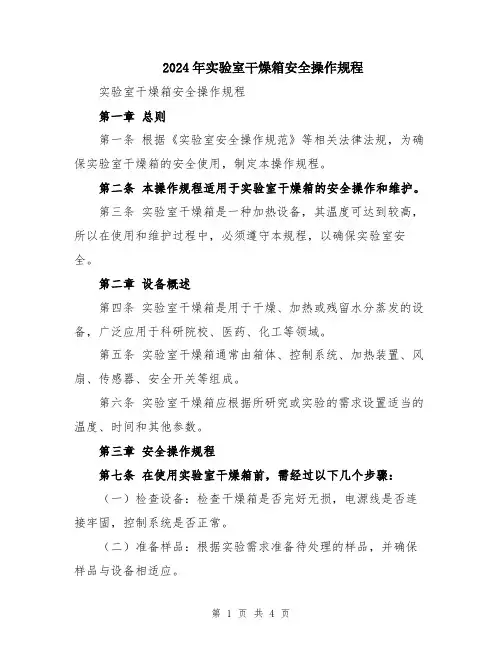 2024年实验室干燥箱安全操作规程

实验室干燥箱安全操作规程

第一章 总则

第一条 根据《实验室安全操作规范》等相关法律法规，为确保实验室干燥箱的安全使用，制定本操作规程。

第二条 本操作规程适用于实验室干燥箱的安全操作和维护。

第三条 实验室干燥箱是一种加热设备，其温度可达到较高，所以在使用和维护过程中，必须遵守本规程，以确保实验室安全。

第二章 设备概述

第四条 实验室干燥箱是用于干燥、加热或残留水分蒸发的设备，广泛应用于科研院校、医药、化工等领域。

第五条 实验室干燥箱通常由箱体、控制系统、加热装置、风扇、传感器、安全开关等组成。

第六条 实验室干燥箱应根据所研究或实验的需求设置适当的温度、时间和其他参数。

第三章 安全操作规程

第七条 在使用实验室干燥箱前，需经过以下几个步骤：

（一）检查设备：检查干燥箱是否完好无损，电源线是否连接牢固，控制系统是否正常。

（二）准备样品：根据实验需求准备待处理的样品，并确保样品与设备相适应。

第 1 页 共 4 页